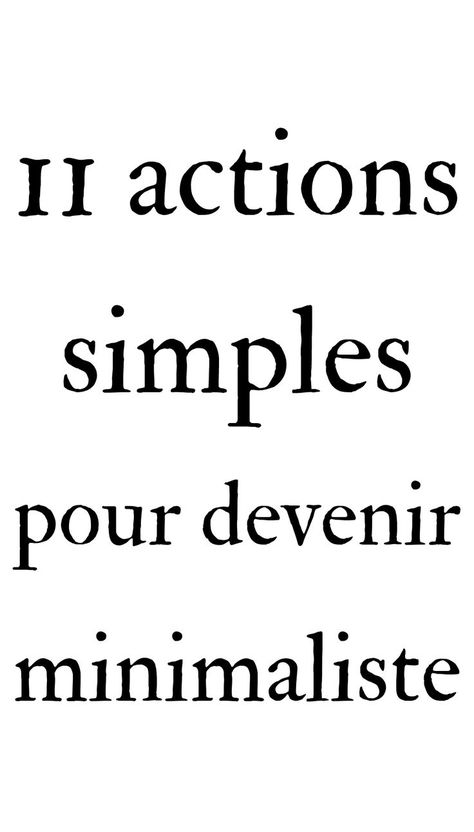 11 actions simples pour devenir minimaliste